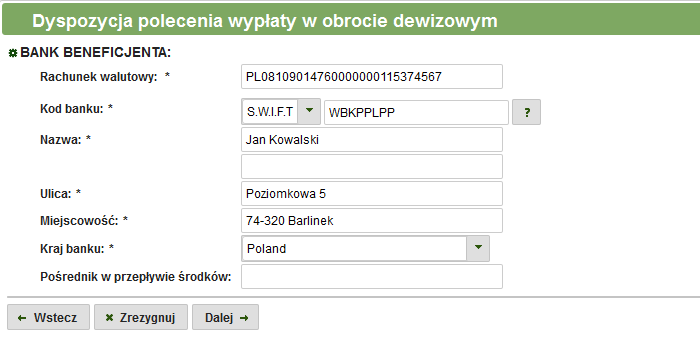 Dyspozycja polecenia wypłaty w obrocie dewizowym

BANK BENEFICJENTA:

Rachunek walutowy: * PL08109014760000000115374567

Kod banku: * S.W.I.F.T WBKPPLPP ?

Nazwa: * Jan Kowalski

Ulica: * Poziomkowa 5

Miejscowość: * 74-320 Barlinek

Kraj banku: * Poland

Pośrednik w przepływie środków:

← Wstecz ✖ Zrezygnuj Dalej →